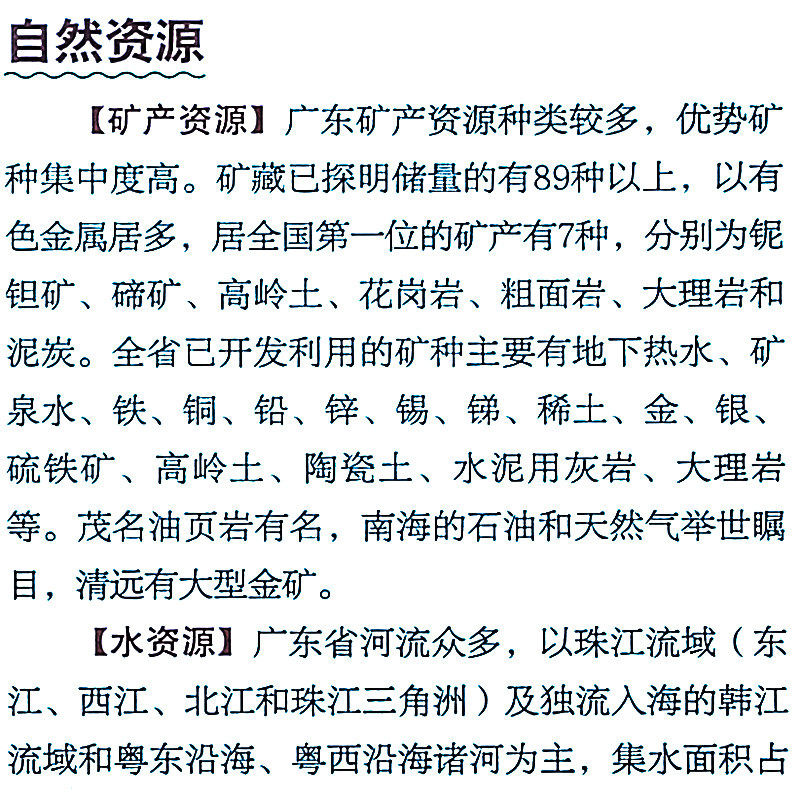 自然资源

【矿产资源】广东矿产资源种类较多，优势矿种集中度高。矿藏已探明储量的有89种以上，以有色金属居多，居全国第一位的矿产有7种，分别为铌钽矿、碲矿、高岭土、花岗岩、粗面岩、大理岩和泥炭。全省已开发利用的矿种主要有地下热水、矿泉水、铁、铜、铅、锌、锡、锑、稀土、金、银、硫铁矿、高岭土、陶瓷土、水泥用灰岩、大理岩等。茂名油页岩有名，南海的石油和天然气举世瞩目，清远有大型金矿。

【水资源】广东省河流众多，以珠江流域（东江、西江、北江和珠江三角洲）及独流入海的韩江流域和粤东沿海、粤西沿海诸河为主，集水面积占